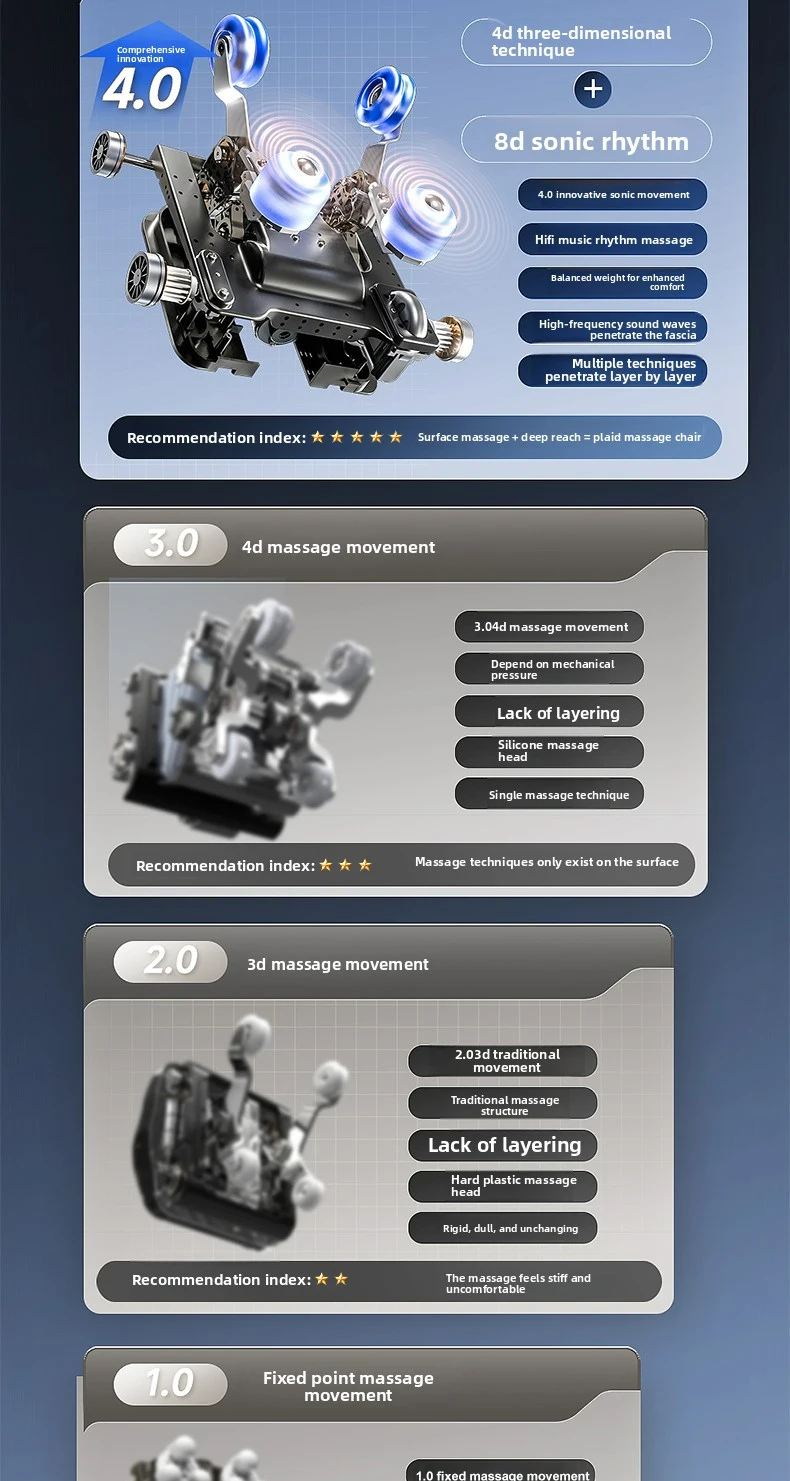 Comprehensive innovation

4.0

4d three-dimensional technique

+

8d sonic rhythm

4.0 innovative sonic movement

Hifi music rhythm massage

Balanced weight for enhanced comfort

High-frequency sound waves penetrate the fascia

Multiple techniques penetrate layer by layer

Recommendation index: ★★★★★ Surface massage + deep reach = plaid massage chair

3.0

4d massage movement

3.04d massage movement

Depend on mechanical pressure

Lack of layering

Silicone massage head

Single massage technique

Recommendation index: ★★★ Massage techniques only exist on the surface

2.0

3d massage movement

2.03d traditional movement

Traditional massage structure

Lack of layering

Hard plastic massage head

Rigid, dull, and unchanging

Recommendation index: ★★ The massage feels stiff and uncomfortable

1.0

Fixed point massage movement

1.0 fixed massage movement